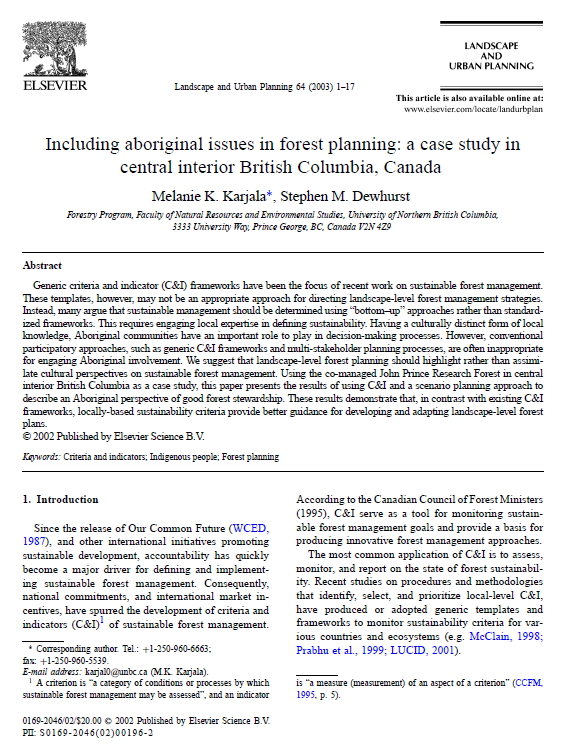 ELSEVIER

Landscape and Urban Planning 64 (2003) 1–17

LANDSCAPE AND URBAN PLANNING

This article is also available online at:
www.elsevier.com/locate/landurbplan

Including aboriginal issues in forest planning: a case study in central interior British Columbia, Canada

Melanie K. Karjala*, Stephen M. Dewhurst

Forestry Program, Faculty of Natural Resources and Environmental Studies, University of Northern British Columbia, 3333 University Way, Prince George, BC, Canada V2N 4Z9

Abstract

Generic criteria and indicator (C&I) frameworks have been the focus of recent work on sustainable forest management. These templates, however, may not be an appropriate approach for directing landscape-level forest management strategies. Instead, many argue that sustainable management should be determined using "bottom–up" approaches rather than standardized frameworks. This requires engaging local expertise in defining sustainability. Having a culturally distinct form of local knowledge, Aboriginal communities have an important role to play in decision-making processes. However, conventional participatory approaches, such as generic C&I frameworks and multi-stakeholder planning processes, are often inappropriate for engaging Aboriginal involvement. We suggest that landscape-level forest planning should highlight rather than assimilate cultural perspectives on sustainable forest management. Using the co-managed John Prince Research Forest in central interior British Columbia as a case study, this paper presents the results of using C&I and a scenario planning approach to describe an Aboriginal perspective of good forest stewardship. These results demonstrate that, in contrast with existing C&I frameworks, locally-based sustainability criteria provide better guidance for developing and adapting landscape-level forest plans.
© 2002 Published by Elsevier Science B.V.

Keywords: Criteria and indicators; Indigenous people; Forest planning

1. Introduction

Since the release of Our Common Future (WCED, 1987), and other international initiatives promoting sustainable development, accountability has quickly become a major driver for defining and implementing sustainable forest management. Consequently, national commitments, and international market incentives, have spurred the development of criteria and indicators (C&I)$^1$ of sustainable forest management.

* Corresponding author. Tel.: +1-250-960-6663; fax: +1-250-960-5539.
E-mail address: karjal0@unbc.ca (M.K. Karjala).
$^1$ A criterion is "a category of conditions or processes by which sustainable forest management may be assessed", and an indicator

According to the Canadian Council of Forest Ministers (1995), C&I serve as a tool for monitoring sustainable forest management goals and provide a basis for producing innovative forest management approaches.

The most common application of C&I is to assess, monitor, and report on the state of forest sustainability. Recent studies on procedures and methodologies that identify, select, and prioritize local-level C&I, have produced or adopted generic templates and frameworks to monitor sustainability criteria for various countries and ecosystems (e.g. McClain, 1998; Prabhu et al., 1999; LUCID, 2001).

is "a measure (measurement) of an aspect of a criterion" (CCFM, 1995, p. 5).

0169-2046/02/$20.00 © 2002 Published by Elsevier Science B.V.
PII: S0169-2046(02)00196-2